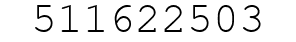 511622503